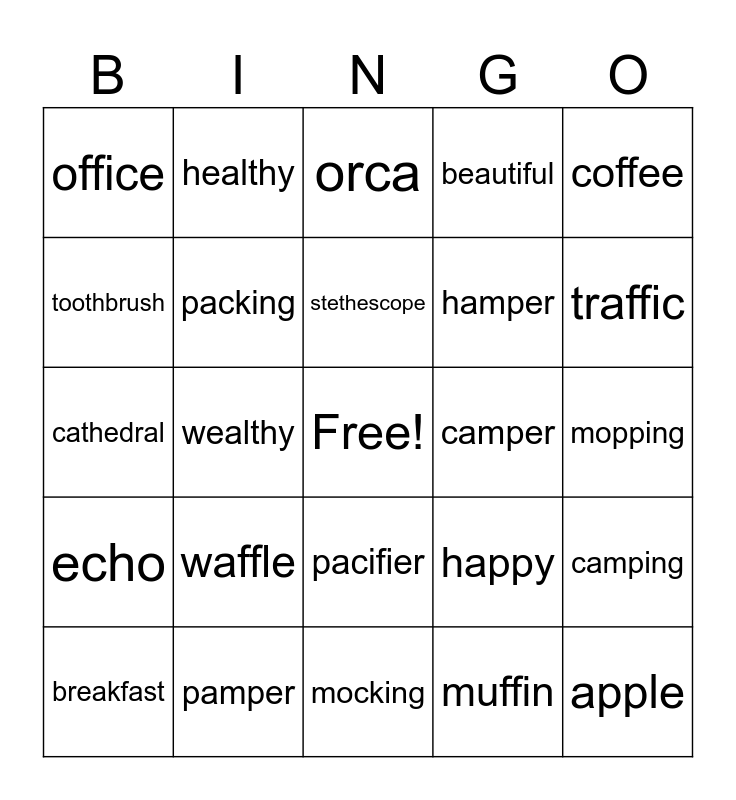 | B | I | N | G | O |
|---|---|---|---|---|
| office | healthy | orca | beautiful | coffee |
| toothbrush | packing | stethescope | hamper | traffic |
| cathedral | wealthy | Free! | camper | mopping |
| echo | waffle | pacifier | happy | camping |
| breakfast | pamper | mocking | muffin | apple |